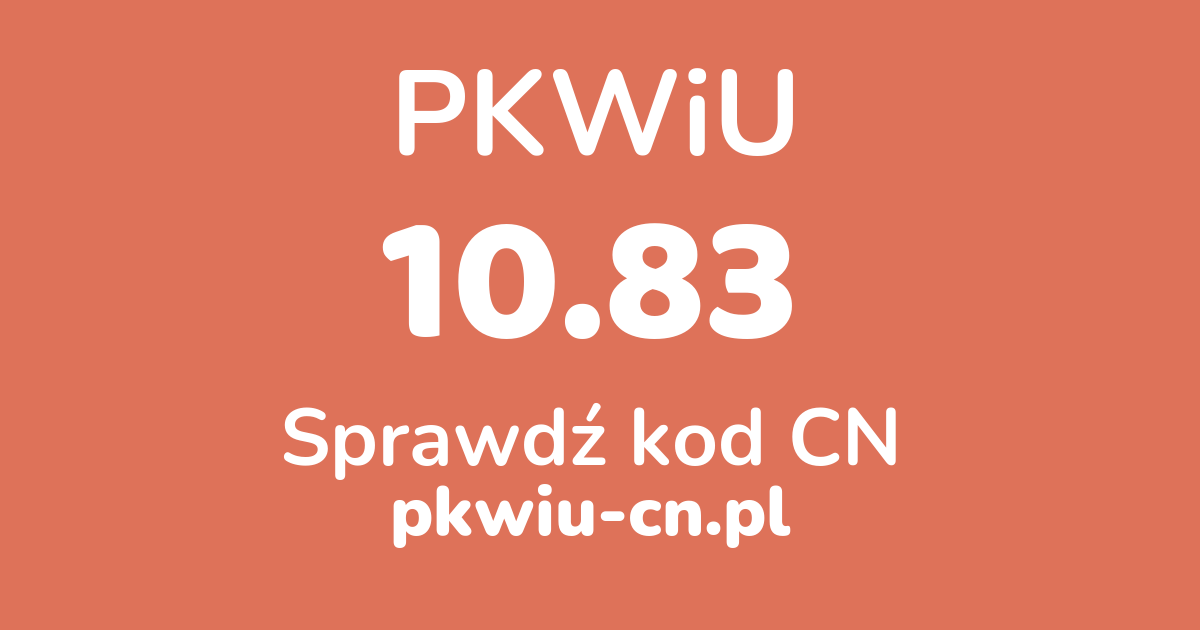 PKWiU

10.83

Sprawdź kod CN

pkwiu-cn.pl